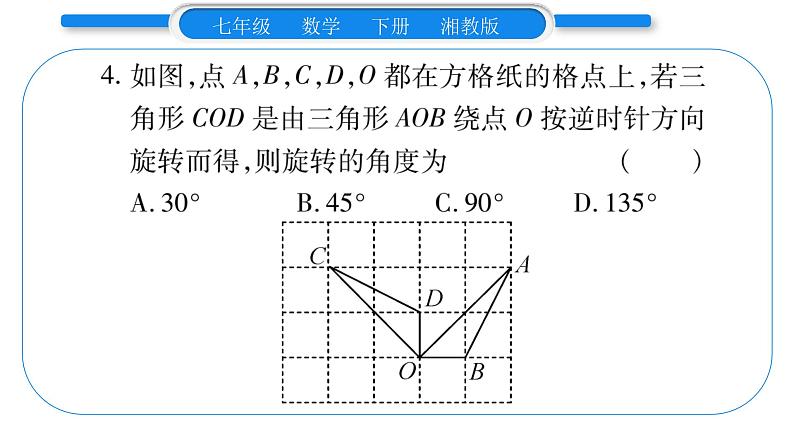 七年级　数学　下册　湘教版

4. 如图，点 $A,B,C,D,O$ 都在方格纸的格点上，若三角形 $COD$ 是由三角形 $AOB$ 绕点 $O$ 按逆时针方向旋转而得，则旋转的角度为　　（　　）

A. $30°$　　B. $45°$　　C. $90°$　　D. $135°$

C
A
D
O
B